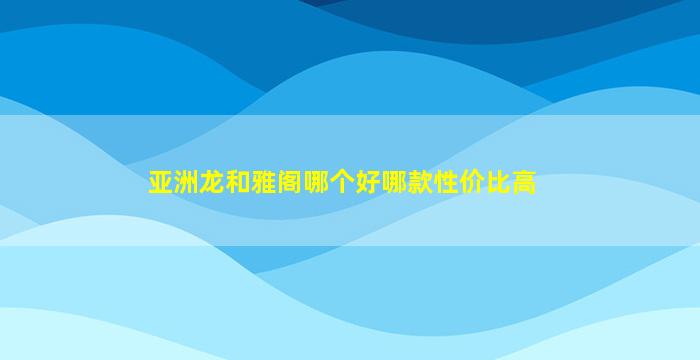 亚洲龙和雅阁哪个好哪款性价比高